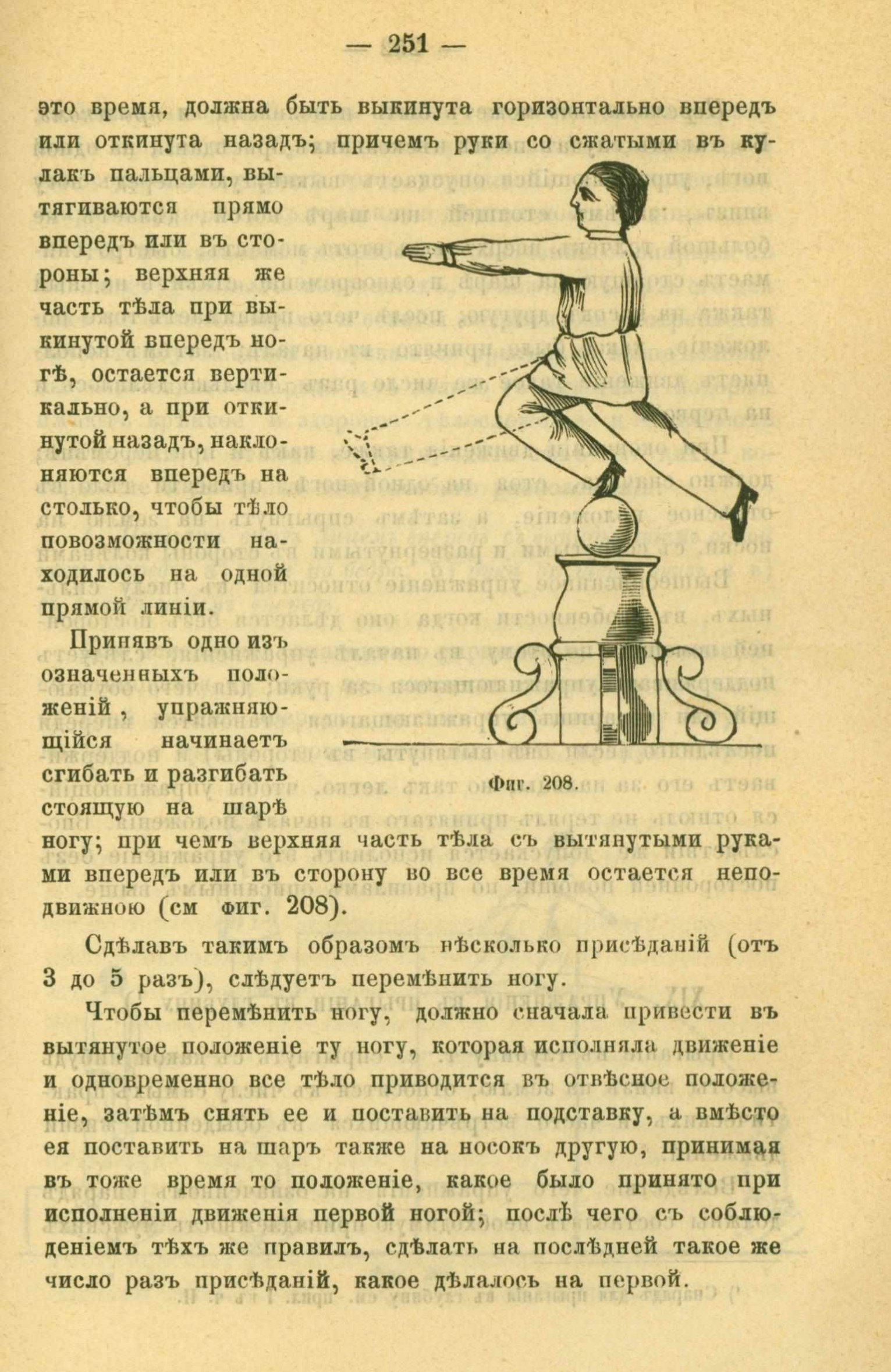 — 251 —

это время, должна быть выкинута горизонтально впередъ или откинута назадъ; причемъ руки со сжатыми въ кулакъ пальцами, вытягиваются прямо впередъ или въ стороны; верхняя же часть тѣла при выкинутой впередъ ногѣ, остается вертикально, а при откинутой назадъ, наклоняются впередъ на столько, чтобы тѣло повозможности находилось на одной прямой линіи.

Принявъ одно изъ означенныхъ положеній, упражняющійся начинаетъ сгибать и разгибать стоящую на шарѣ ногу; при чемъ верхняя часть тѣла съ вытянутыми руками впередъ или въ сторону во все время остается неподвижною (см фиг. 208).

Фиг. 208.

Сдѣлавъ такимъ образомъ нѣсколько присѣданій (отъ 3 до 5 разъ), слѣдуетъ перемѣнить ногу.

Чтобы перемѣнить ногу, должно сначала привести въ вытянутое положеніе ту ногу, которая исполняла движеніе и одновременно все тѣло приводится въ отвѣсное положеніе, затѣмъ снять ее и поставить на подставку, а вмѣсто ея поставить на шаръ также на носокъ другую, принимая въ тоже время то положеніе, какое было принято при исполненіи движенія первой ногой; послѣ чего съ соблюденіемъ тѣхъ же правилъ, сдѣлать на послѣдней такое же число разъ присѣданій, какое дѣлалось на первой.